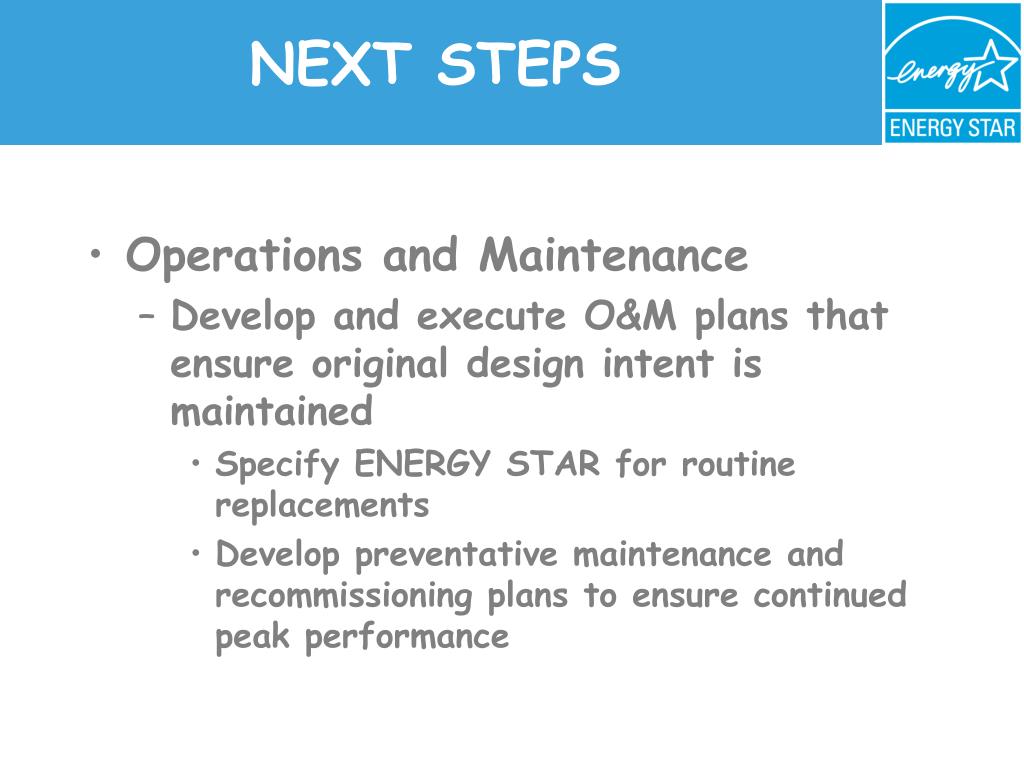 NEXT STEPS

energy

ENERGY STAR

• Operations and Maintenance
– Develop and execute O&M plans that ensure original design intent is maintained
• Specify ENERGY STAR for routine replacements
• Develop preventative maintenance and recommissioning plans to ensure continued peak performance